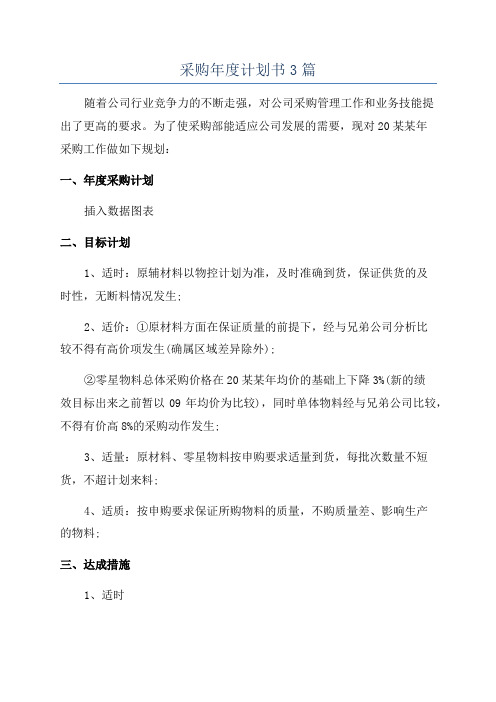 采购年度计划书 3 篇

随着公司行业竞争力的不断走强，对公司采购管理工作和业务技能提出了更高的要求。为了使采购部能适应公司发展的需要，现对 20 某某年采购工作做如下规划：

一、年度采购计划

插入数据图表

二、目标计划

1、适时：原辅材料以物控计划为准，及时准确到货，保证供货的及时性，无断料情况发生；

2、适价：①原材料方面在保证质量的前提下，经与兄弟公司分析比较不得有高价项发生(确属区域差异除外)；

②零星物料总体采购价格在 20 某某年均价的基础上下降 3%(新的绩效目标出来之前暂以 09 年均价为比较)，同时单体物料经与兄弟公司比较，不得有价高 8%的采购动作发生；

3、适量：原材料、零星物料按申购要求适量到货，每批次数量不短货，不超计划来料；

4、适质：按申购要求保证所购物料的质量，不购质量差、影响生产的物料；

三、达成措施

1、适时